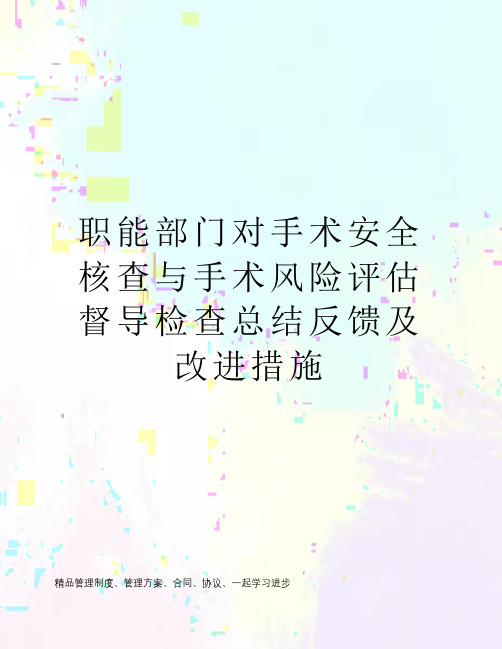 职能部门对手术安全核查与手术风险评估督导检查总结反馈及改进措施

精品管理制度、管理方案、合同、协议、一起学习进步